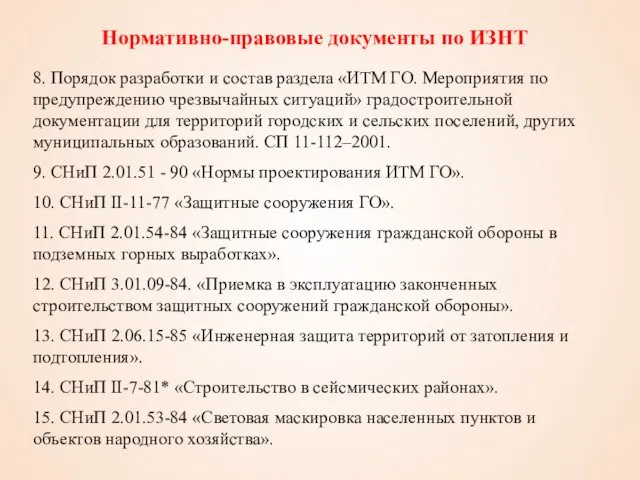 Нормативно-правовые документы по ИЗНТ

8. Порядок разработки и состав раздела «ИТМ ГО. Мероприятия по предупреждению чрезвычайных ситуаций» градостроительной документации для территорий городских и сельских поселений, других муниципальных образований. СП 11-112–2001.

9. СНиП 2.01.51 - 90 «Нормы проектирования ИТМ ГО».

10. СНиП II-11-77 «Защитные сооружения ГО».

11. СНиП 2.01.54-84 «Защитные сооружения гражданской обороны в подземных горных выработках».

12. СНиП 3.01.09-84. «Приемка в эксплуатацию законченных строительством защитных сооружений гражданской обороны».

13. СНиП 2.06.15-85 «Инженерная защита территорий от затопления и подтопления».

14. СНиП II-7-81* «Строительство в сейсмических районах».

15. СНиП 2.01.53-84 «Световая маскировка населенных пунктов и объектов народного хозяйства».